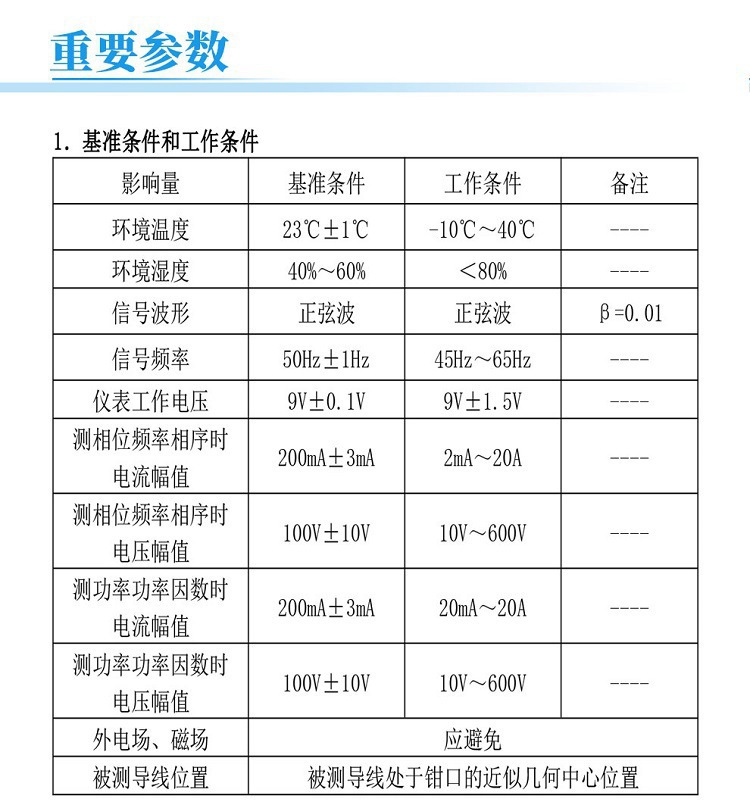 重要参数

1. 基准条件和工作条件

| 影响量 | 基准条件 | 工作条件 | 备注 |
|---|---|---|---|
| 环境温度 | 23℃±1℃ | -10℃～40℃ | ---- |
| 环境湿度 | 40%～60% | <80% | ---- |
| 信号波形 | 正弦波 | 正弦波 | β=0.01 |
| 信号频率 | 50Hz±1Hz | 45Hz～65Hz | ---- |
| 仪表工作电压 | 9V±0.1V | 9V±1.5V | ---- |
| 测相位频率相序时电流幅值 | 200mA±3mA | 2mA～20A | ---- |
| 测相位频率相序时电压幅值 | 100V±10V | 10V～600V | ---- |
| 测功率功率因数时电流幅值 | 200mA±3mA | 20mA～20A | ---- |
| 测功率功率因数时电压幅值 | 100V±10V | 10V～600V | ---- |
| 外电场、磁场 | 应避免 | | |
| 被测导线位置 | 被测导线处于钳口的近似几何中心位置 | | |